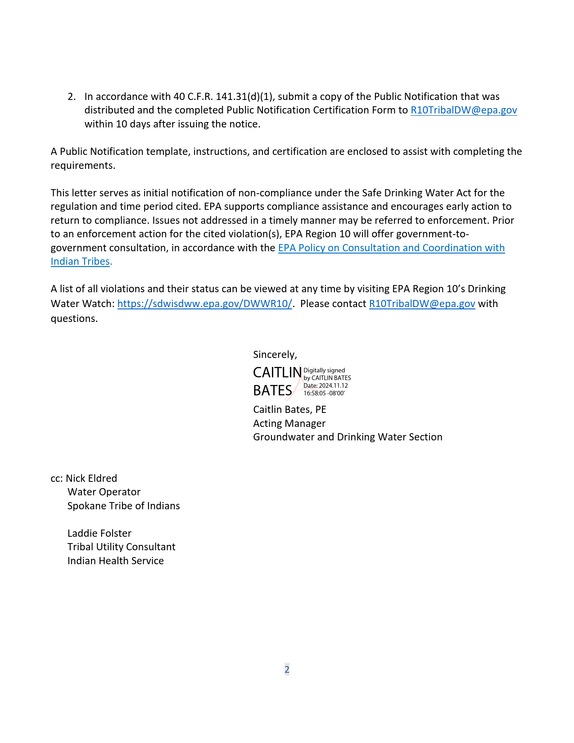 2. In accordance with 40 C.F.R. 141.31(d)(1), submit a copy of the Public Notification that was distributed and the completed Public Notification Certification Form to R10TribalDW@epa.gov within 10 days after issuing the notice.

A Public Notification template, instructions, and certification are enclosed to assist with completing the requirements.

This letter serves as initial notification of non-compliance under the Safe Drinking Water Act for the regulation and time period cited. EPA supports compliance assistance and encourages early action to return to compliance. Issues not addressed in a timely manner may be referred to enforcement. Prior to an enforcement action for the cited violation(s), EPA Region 10 will offer government-to-government consultation, in accordance with the EPA Policy on Consultation and Coordination with Indian Tribes.

A list of all violations and their status can be viewed at any time by visiting EPA Region 10's Drinking Water Watch: https://sdwisdww.epa.gov/DWWR10/. Please contact R10TribalDW@epa.gov with questions.

Sincerely,

CAITLIN BATES
Digitally signed by CAITLIN BATES
Date: 2024.11.12 16:58:05 -08'00'

Caitlin Bates, PE
Acting Manager
Groundwater and Drinking Water Section

cc: Nick Eldred
Water Operator
Spokane Tribe of Indians

Laddie Folster
Tribal Utility Consultant
Indian Health Service

2